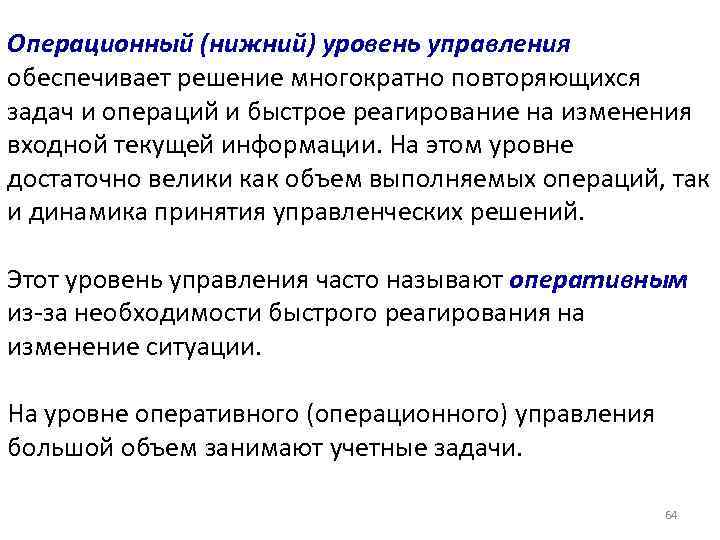 Операционный (нижний) уровень управления обеспечивает решение многократно повторяющихся задач и операций и быстрое реагирование на изменения входной текущей информации. На этом уровне достаточно велики как объем выполняемых операций, так и динамика принятия управленческих решений.

Этот уровень управления часто называют оперативным из-за необходимости быстрого реагирования на изменение ситуации.

На уровне оперативного (операционного) управления большой объем занимают учетные задачи.

64